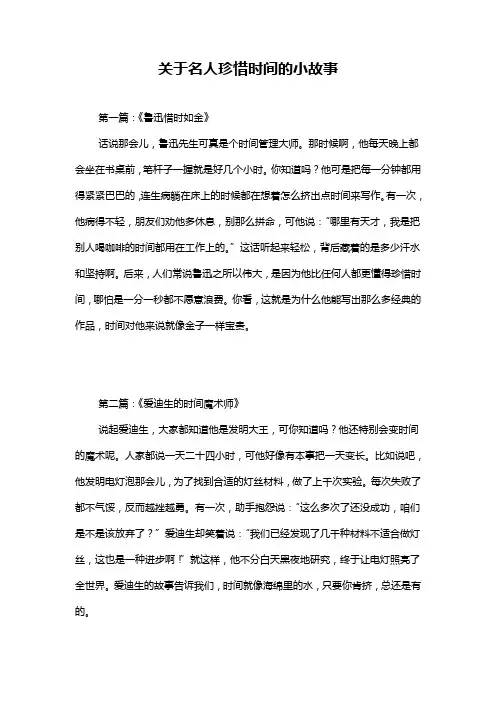 关于名人珍惜时间的小故事

第一篇：《鲁迅惜时如金》

话说那会儿，鲁迅先生可真是个时间管理大师。那时候啊，他每天晚上都会坐在书桌前，笔杆子一握就是好几个小时。你知道吗？他可是把每一分钟都用得紧紧巴巴的，连生病躺在床上的时候都在想着怎么挤出点时间来写作。有一次，他病得不轻，朋友们劝他多休息，别那么拼命，可他说："哪里有天才，我是把别人喝咖啡的时间都用在工作上的。"这话听起来轻松，背后藏着的是多少汗水和坚持啊。后来，人们常说鲁迅之所以伟大，是因为他比任何人都更懂得珍惜时间，哪怕是一分一秒都不愿意浪费。你看，这就是为什么他能写出那么多经典的作品，时间对他来说就像金子一样宝贵。

第二篇：《爱迪生的时间魔术师》

说起爱迪生，大家都知道他是发明大王，可你知道吗？他还特别会变时间的魔术呢。人家都说一天二十四小时，可他好像有本事把一天变长。比如说吧，他发明电灯泡那会儿，为了找到合适的灯丝材料，做了上千次实验。每次失败了都不气馁，反而越挫越勇。有一次，助手抱怨说："这么多次了还没成功，咱们是不是该放弃了？"爱迪生却笑着说："我们已经发现了几千种材料不适合做灯丝，这也是一种进步啊！"就这样，他不分白天黑夜地研究，终于让电灯照亮了全世界。爱迪生的故事告诉我们，时间就像海绵里的水，只要你肯挤，总还是有的。